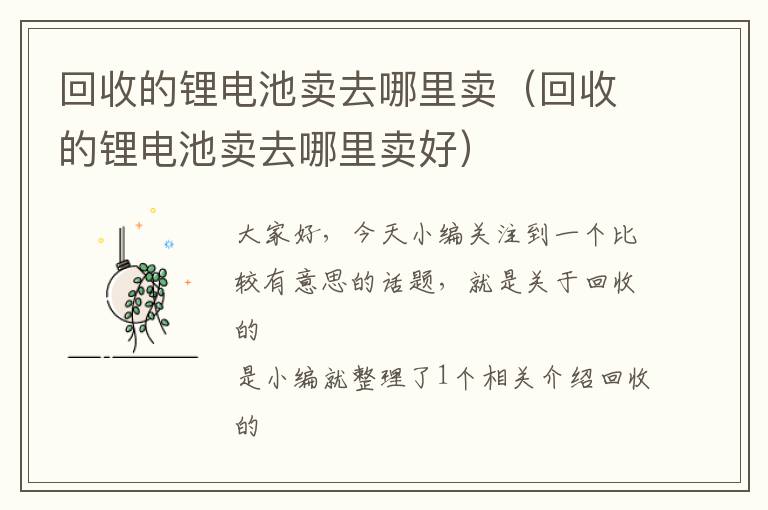 回收的锂电池卖去哪里卖（回收的锂电池卖去哪里卖好）

大家好，今天小编关注到一个比较有意思的话题，就是关于回收的

是小编就整理了1个相关介绍回收的